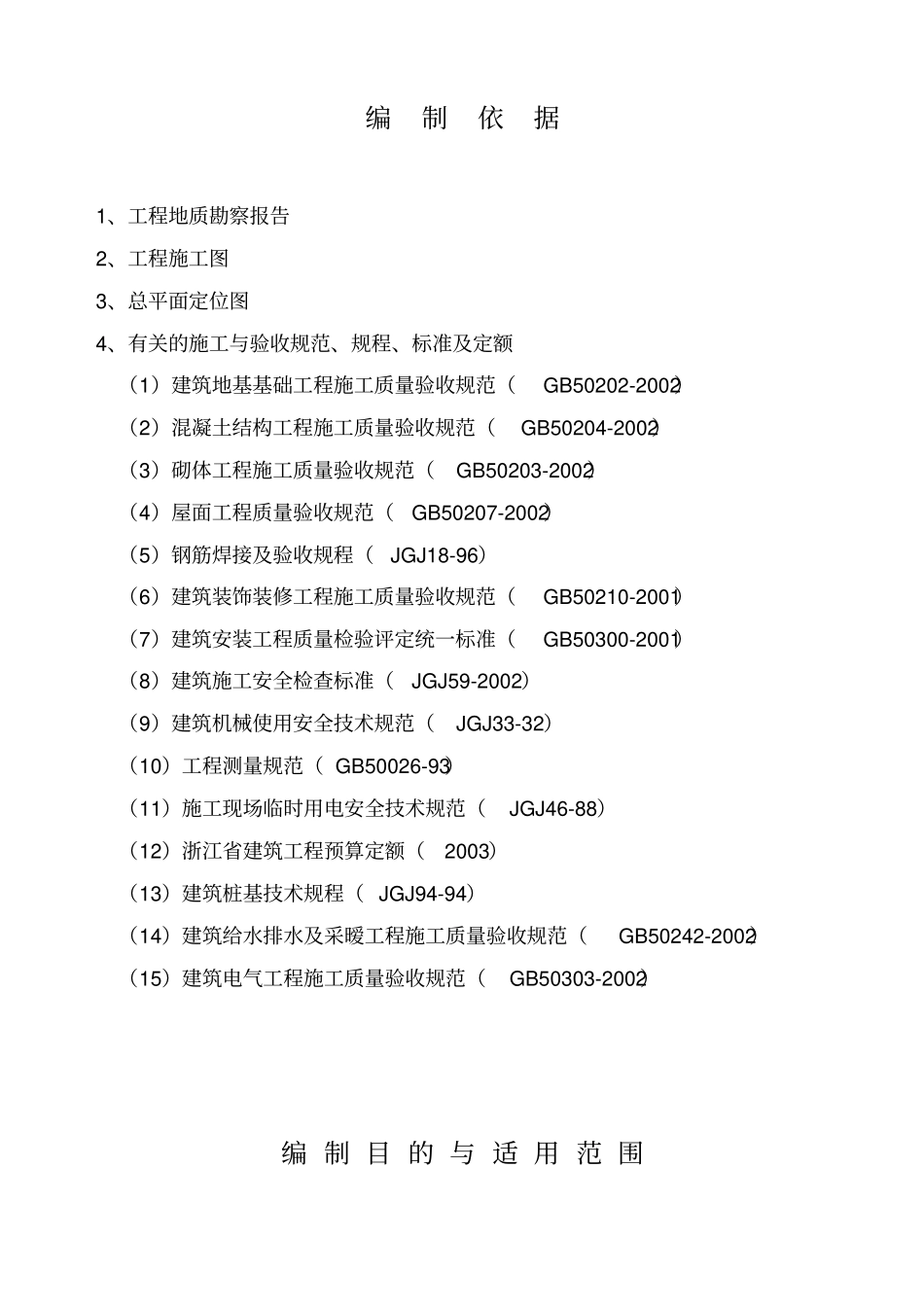 编 制 依 据

1、工程地质勘察报告

2、工程施工图

3、总平面定位图

4、有关的施工与验收规范、规程、标准及定额

（1）建筑地基基础工程施工质量验收规范（ GB50202-2002）

（2）混凝土结构工程施工质量验收规范（ GB50204-2002）

（3）砌体工程施工质量验收规范（ GB50203-2002）

（4）屋面工程质量验收规范（ GB50207-2002）

（5）钢筋焊接及验收规程（ JGJ18-96）

（6）建筑装饰装修工程施工质量验收规范（ GB50210-2001）

（7）建筑安装工程质量检验评定统一标准（ GB50300-2001）

（8）建筑施工安全检查标准（ JGJ59-2002）

（9）建筑机械使用安全技术规范（ JGJ33-32）

（10）工程测量规范（ GB50026-93）

（11）施工现场临时用电安全技术规范（ JGJ46-88）

（12）浙江省建筑工程预算定额（ 2003）

（13）建筑桩基技术规程（ JGJ94-94）

（14）建筑给水排水及采暖工程施工质量验收规范（ GB50242-2002）

（15）建筑电气工程施工质量验收规范（ GB50303-2002）

编 制 目 的 与 适 用 范 围